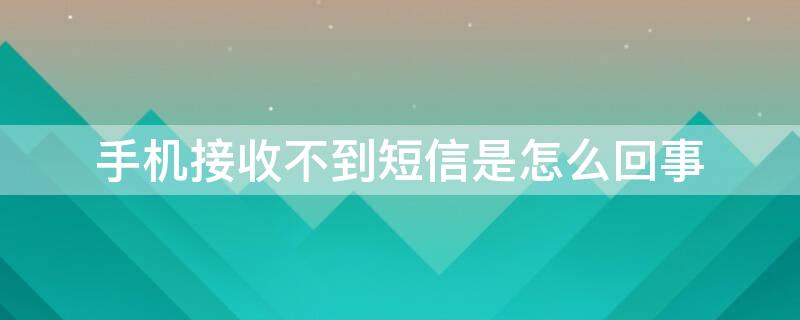 手机接收不到短信是怎么回事